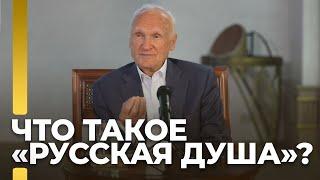 ЧТО ТАКОЕ «РУССКАЯ ДУША»?